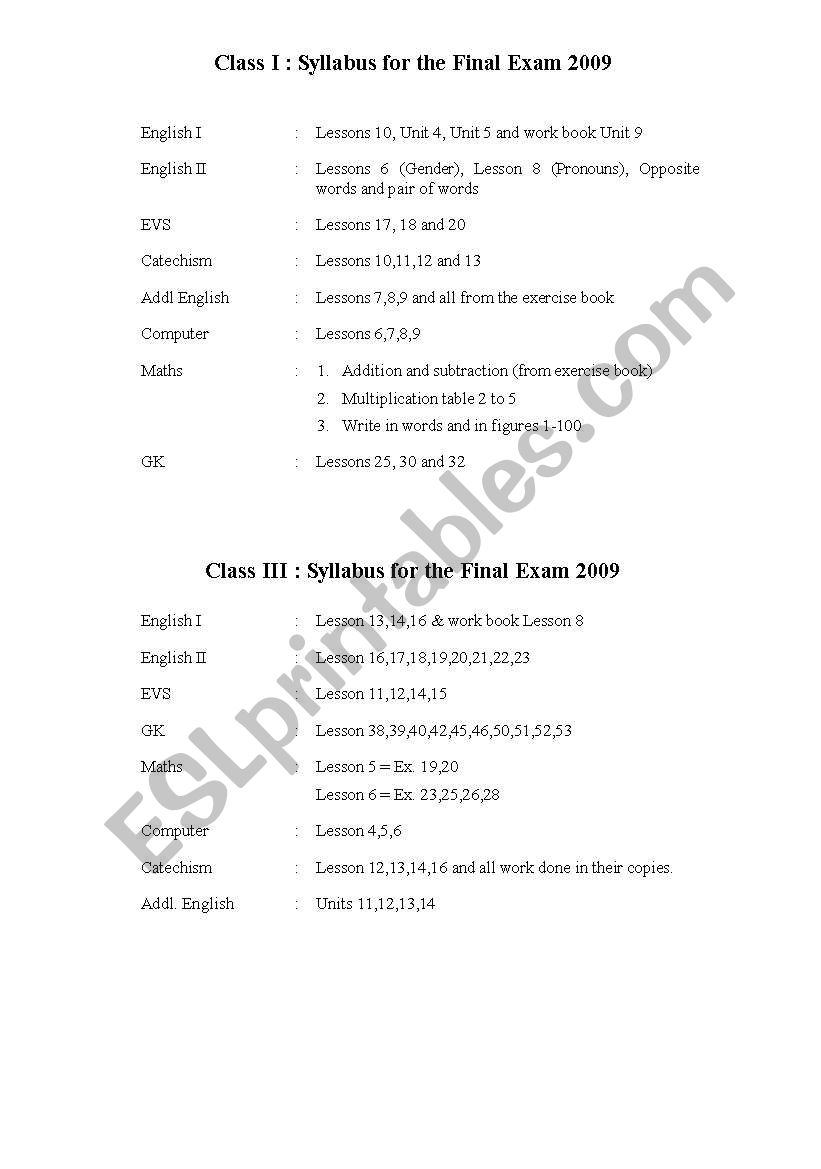 Class I : Syllabus for the Final Exam 2009

English I : Lessons 10, Unit 4, Unit 5 and work book Unit 9

English II : Lessons 6 (Gender), Lesson 8 (Pronouns), Opposite words and pair of words

EVS : Lessons 17, 18 and 20

Catechism : Lessons 10,11,12 and 13

Addl English : Lessons 7,8,9 and all from the exercise book

Computer : Lessons 6,7,8,9

Maths :
1. Addition and subtraction (from exercise book)
2. Multiplication table 2 to 5
3. Write in words and in figures 1-100

GK : Lessons 25, 30 and 32

Class III : Syllabus for the Final Exam 2009

English I : Lesson 13,14,16 & work book Lesson 8

English II : Lesson 16,17,18,19,20,21,22,23

EVS : Lesson 11,12,14,15

GK : Lesson 38,39,40,42,45,46,50,51,52,53

Maths : Lesson 5 = Ex. 19,20
Lesson 6 = Ex. 23,25,26,28

Computer : Lesson 4,5,6

Catechism : Lesson 12,13,14,16 and all work done in their copies.

Addl. English : Units 11,12,13,14

ESLprintables.com